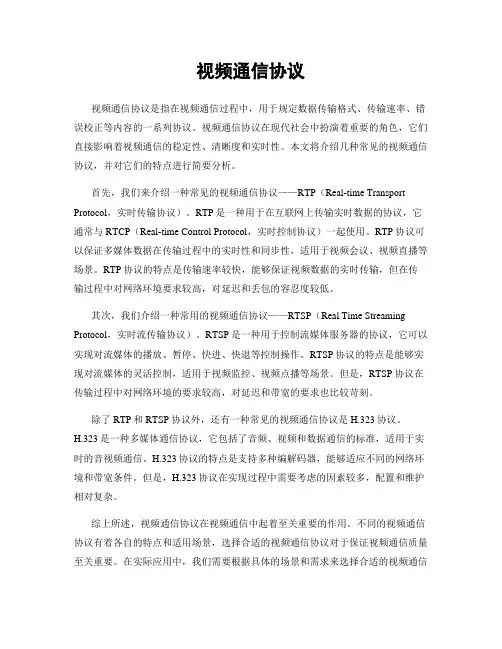 视频通信协议

视频通信协议是指在视频通信过程中，用于规定数据传输格式、传输速率、错误校正等内容的一系列协议。视频通信协议在现代社会中扮演着重要的角色，它们直接影响着视频通信的稳定性、清晰度和实时性。本文将介绍几种常见的视频通信协议，并对它们的特点进行简要分析。

首先，我们来介绍一种常见的视频通信协议——RTP（Real-time Transport Protocol，实时传输协议）。RTP是一种用于在互联网上传输实时数据的协议，它通常与RTCP（Real-time Control Protocol，实时控制协议）一起使用。RTP协议可以保证多媒体数据在传输过程中的实时性和同步性，适用于视频会议、视频直播等场景。RTP协议的特点是传输速率较快，能够保证视频数据的实时传输，但在传输过程中对网络环境要求较高，对延迟和丢包的容忍度较低。

其次，我们介绍一种常用的视频通信协议——RTSP（Real Time Streaming Protocol，实时流传输协议）。RTSP是一种用于控制流媒体服务器的协议，它可以实现对流媒体的播放、暂停、快进、快退等控制操作。RTSP协议的特点是能够实现对流媒体的灵活控制，适用于视频监控、视频点播等场景。但是，RTSP协议在传输过程中对网络环境的要求较高，对延迟和带宽的要求也比较苛刻。

除了RTP和RTSP协议外，还有一种常见的视频通信协议是H.323协议。H.323是一种多媒体通信协议，它包括了音频、视频和数据通信的标准，适用于实时的音视频通信。H.323协议的特点是支持多种编解码器，能够适应不同的网络环境和带宽条件。但是，H.323协议在实现过程中需要考虑的因素较多，配置和维护相对复杂。

综上所述，视频通信协议在视频通信中起着至关重要的作用。不同的视频通信协议有着各自的特点和适用场景，选择合适的视频通信协议对于保证视频通信质量至关重要。在实际应用中，我们需要根据具体的场景和需求来选择合适的视频通信